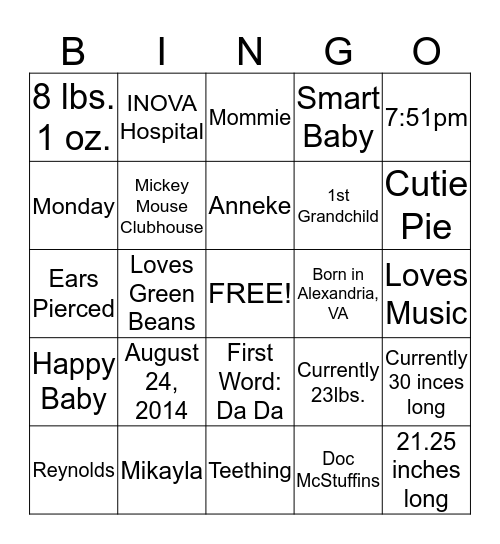 | B | I | N | G | O |
|---|---|---|---|---|
| 8 lbs. 1 oz. | INOVA Hospital | Mommie | Smart Baby | 7:51pm |
| Monday | Mickey Mouse Clubhouse | Anneke | 1st Grandchild | Cutie Pie |
| Ears Pierced | Loves Green Beans | FREE! | Born in Alexandria, VA | Loves Music |
| Happy Baby | August 24, 2014 | First Word: Da Da | Currently 23lbs. | Currently 30 inces long |
| Reynolds | Mikayla | Teething | Doc McStuffins | 21.25 inches long |